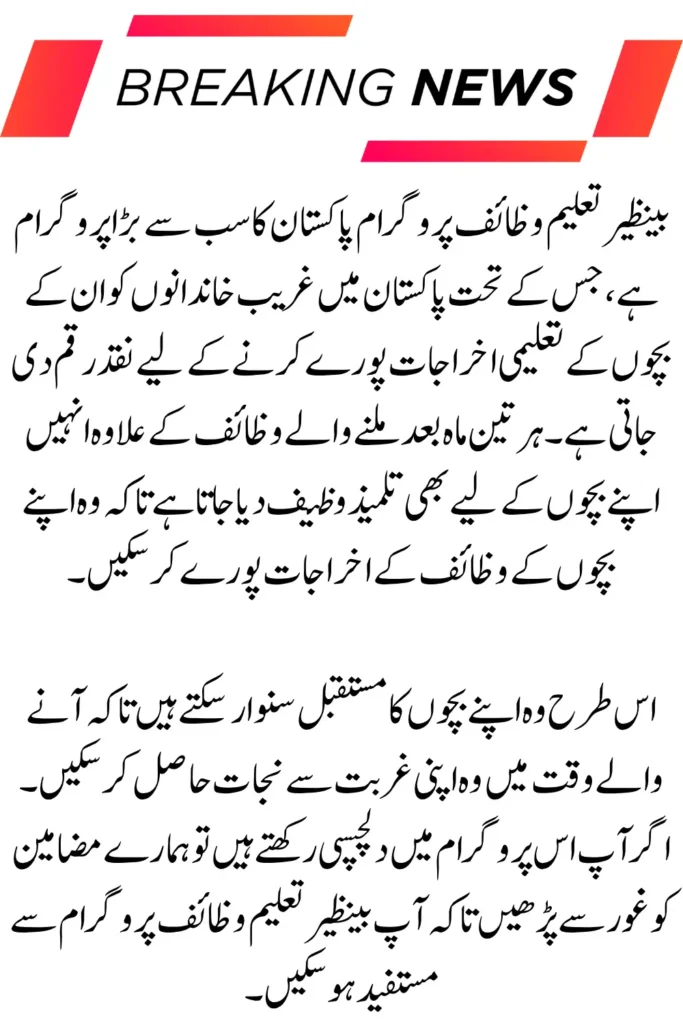 BREAKING NEWS

بینظیر تعلیم وظائف پروگرام پاکستان کا سب سے بڑا پروگرام ہے، جس کے تحت پاکستان میں غریب خاندانوں کو ان کے بچوں کے تعلیمی اخراجات پورے کرنے کے لیے نقد رقم دی جاتی ہے۔ ہر تین ماہ بعد ملنے والے وظائف کے علاوہ انہیں اپنے بچوں کے لیے بھی تلمیذ وظیف دیا جاتا ہے تاکہ وہ اپنے بچوں کے وظائف کے اخراجات پورے کر سکیں۔

اس طرح وہ اپنے بچوں کا مستقبل سنوار سکتے ہیں تاکہ آنے والے وقت میں وہ اپنی غربت سے نجات حاصل کر سکیں۔ اگر آپ اس پروگرام میں دلچسپی رکھتے ہیں تو ہمارے مضامین کو غور سے پڑھیں تاکہ آپ بینظیر تعلیم وظائف پروگرام سے مستفید ہو سکیں۔